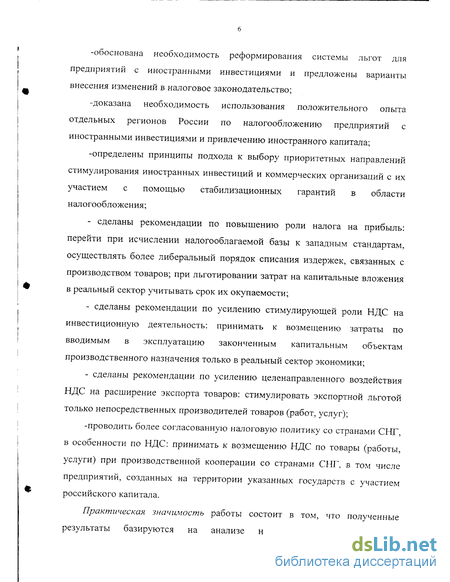 6

-обоснована необходимость реформирования системы льгот для предприятий с иностранными инвестициями и предложены варианты внесения изменений в налоговое законодательство;

-доказана необходимость использования положительного опыта отдельных регионов России по налогообложению предприятий с иностранными инвестициями и привлечению иностранного капитала;

-определены принципы подхода к выбору приоритетных направлений стимулирования иностранных инвестиций и коммерческих организаций с их участием с помощью стабилизационных гарантий в области налогообложения;

- сделаны рекомендации по повышению роли налога на прибыль: перейти при исчислении налогооблагаемой базы к западным стандартам, осуществлять более либеральный порядок списания издержек, связанных с производством товаров; при льготировании затрат на капитальные вложения в реальный сектор учитывать срок их окупаемости;

- сделаны рекомендации по усилению стимулирующей роли НДС на инвестиционную деятельность: принимать к возмещению затраты по вводимым в эксплуатацию законченным капитальным объектам производственного назначения только в реальный сектор экономики;

- сделаны рекомендации по усилению целенаправленного воздействия НДС на расширение экспорта товаров: стимулировать экспортной льготой только непосредственных производителей товаров (работ, услуг);

-проводить более согласованную налоговую политику со странами СНГ, в особенности по НДС: принимать к возмещению НДС по товары (работы, услуги) при производственной кооперации со странами СНГ, в том числе предприятий, созданных на территории указанных государств с участием российского капитала.

Практическая значимость работы состоит в том, что полученные результаты базируются на анализе н

dsLib.net
библиотека диссертаций